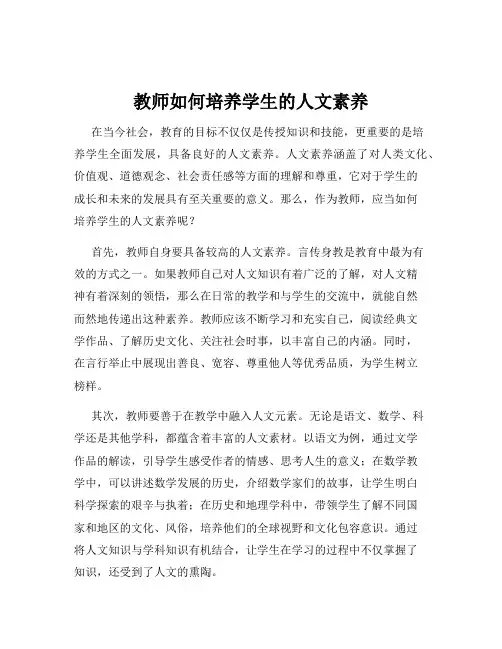 教师如何培养学生的人文素养

在当今社会，教育的目标不仅仅是传授知识和技能，更重要的是培养学生全面发展，具备良好的人文素养。人文素养涵盖了对人类文化、价值观、道德观念、社会责任感等方面的理解和尊重，它对于学生的成长和未来的发展具有至关重要的意义。那么，作为教师，应当如何培养学生的人文素养呢？

首先，教师自身要具备较高的人文素养。言传身教是教育中最为有效的方式之一。如果教师自己对人文知识有着广泛的了解，对人文精神有着深刻的领悟，那么在日常的教学和与学生的交流中，就能自然而然地传递出这种素养。教师应该不断学习和充实自己，阅读经典文学作品、了解历史文化、关注社会时事，以丰富自己的内涵。同时，在言行举止中展现出善良、宽容、尊重他人等优秀品质，为学生树立榜样。

其次，教师要善于在教学中融入人文元素。无论是语文、数学、科学还是其他学科，都蕴含着丰富的人文素材。以语文为例，通过文学作品的解读，引导学生感受作者的情感、思考人生的意义；在数学教学中，可以讲述数学发展的历史，介绍数学家们的故事，让学生明白科学探索的艰辛与执着；在历史和地理学科中，带领学生了解不同国家和地区的文化、风俗，培养他们的全球视野和文化包容意识。通过将人文知识与学科知识有机结合，让学生在学习的过程中不仅掌握了知识，还受到了人文的熏陶。